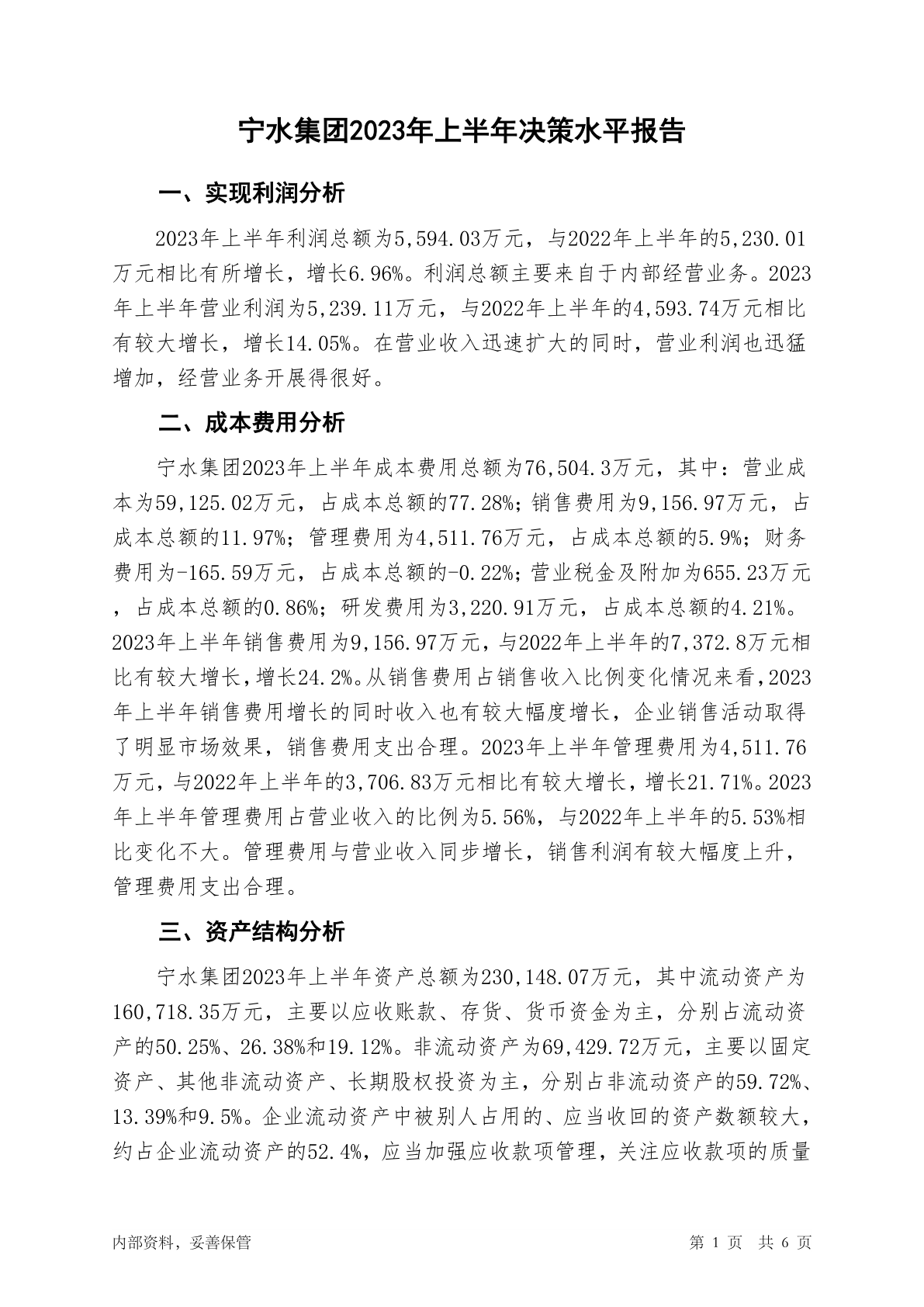 宁水集团2023年上半年决策水平报告

一、实现利润分析

2023年上半年利润总额为5,594.03万元，与2022年上半年的5,230.01万元相比有所增长，增长6.96%。利润总额主要来自于内部经营业务。2023年上半年营业利润为5,239.11万元，与2022年上半年的4,593.74万元相比有较大增长，增长14.05%。在营业收入迅速扩大的同时，营业利润也迅猛增加，经营业务开展得很好。

二、成本费用分析

宁水集团2023年上半年成本费用总额为76,504.3万元，其中：营业成本为59,125.02万元，占成本总额的77.28%；销售费用为9,156.97万元，占成本总额的11.97%；管理费用为4,511.76万元，占成本总额的5.9%；财务费用为-165.59万元，占成本总额的-0.22%；营业税金及附加为655.23万元，占成本总额的0.86%；研发费用为3,220.91万元，占成本总额的4.21%。2023年上半年销售费用为9,156.97万元，与2022年上半年的7,372.8万元相比有较大增长，增长24.2%。从销售费用占销售收入比例变化情况来看，2023年上半年销售费用增长的同时收入也有较大幅度增长，企业销售活动取得了明显市场效果，销售费用支出合理。2023年上半年管理费用为4,511.76万元，与2022年上半年的3,706.83万元相比有较大增长，增长21.71%。2023年上半年管理费用占营业收入的比例为5.56%，与2022年上半年的5.53%相比变化不大。管理费用与营业收入同步增长，销售利润有较大幅度上升，管理费用支出合理。

三、资产结构分析

宁水集团2023年上半年资产总额为230,148.07万元，其中流动资产为160,718.35万元，主要以应收账款、存货、货币资金为主，分别占流动资产的50.25%、26.38%和19.12%。非流动资产为69,429.72万元，主要以固定资产、其他非流动资产、长期股权投资为主，分别占非流动资产的59.72%、13.39%和9.5%。企业流动资产中被别人占用的、应当收回的资产数额较大，约占企业流动资产的52.4%，应当加强应收款项管理，关注应收款项的质量

内部资料，妥善保管

第 1 页 共 6 页